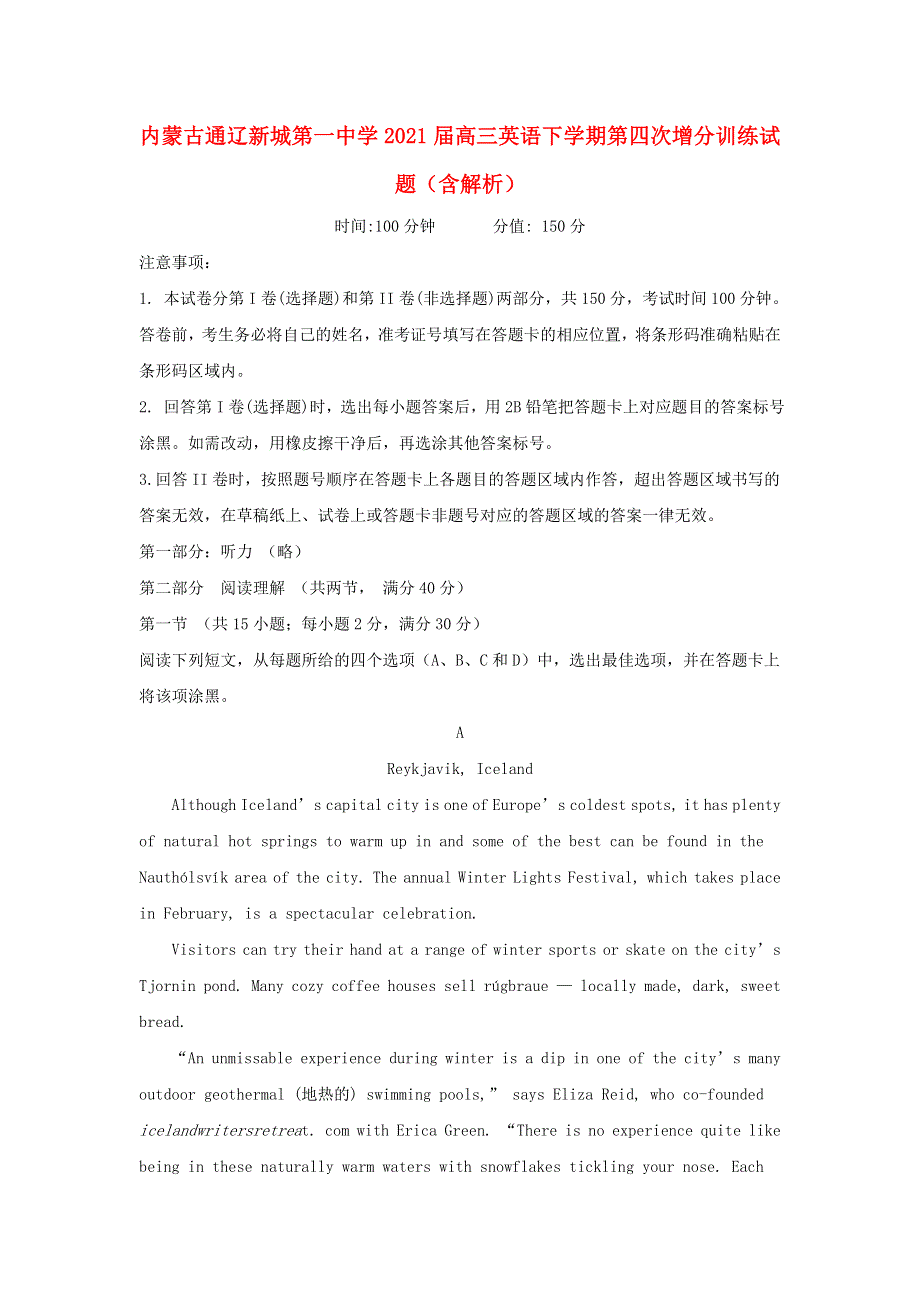 内蒙古通辽新城第一中学2021届高三英语下学期第四次增分训练试题（含解析）

时间:100分钟　　　分值: 150分

注意事项:

1. 本试卷分第I卷(选择题)和第II卷(非选择题)两部分，共150分，考试时间100分钟。答卷前，考生务必将自己的姓名，准考证号填写在答题卡的相应位置，将条形码准确粘贴在条形码区域内。

2. 回答第I卷(选择题)时，选出每小题答案后，用2B铅笔把答题卡上对应题目的答案标号涂黑。如需改动，用橡皮擦干净后，再选涂其他答案标号。

3.回答II卷时，按照题号顺序在答题卡上各题目的答题区域内作答，超出答题区域书写的答案无效，在草稿纸上、试卷上或答题卡非题号对应的答题区域的答案一律无效。

第一部分：听力 （略）

第二部分　阅读理解 （共两节， 满分40分）

第一节 （共15小题；每小题2分，满分30分）

阅读下列短文，从每题所给的四个选项（A、B、C和D）中，选出最佳选项，并在答题卡上将该项涂黑。

A

Reykjavik, Iceland

Although Iceland’s capital city is one of Europe’s coldest spots, it has plenty of natural hot springs to warm up in and some of the best can be found in the Nauthólsvík area of the city. The annual Winter Lights Festival, which takes place in February, is a spectacular celebration.

Visitors can try their hand at a range of winter sports or skate on the city’s Tjornin pond. Many cozy coffee houses sell rúgbraue — locally made, dark, sweet bread.

“An unmissable experience during winter is a dip in one of the city’s many outdoor geothermal (地热的) swimming pools,” says Eliza Reid, who co-founded icelandwritersretreat. com with Erica Green. “There is no experience quite like being in these naturally warm waters with snowflakes tickling your nose. Each